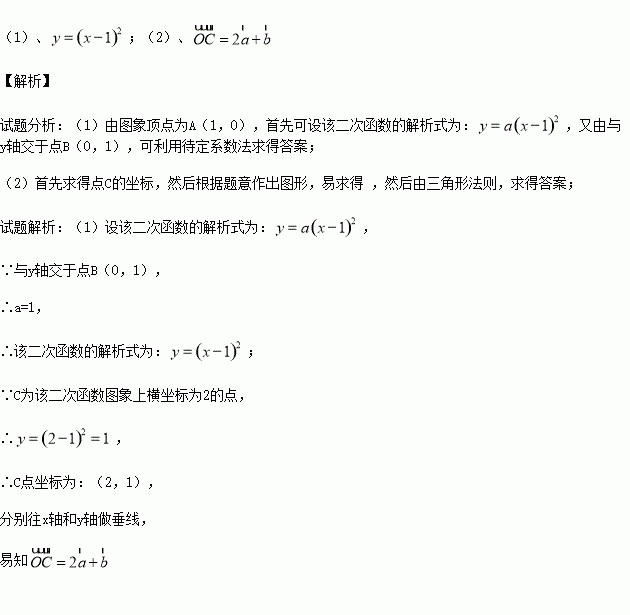 （1）、$y=(x-1)^2$；（2）、$\overrightarrow{OC}=2\vec{a}+\vec{b}$

【解析】

试题分析：（1）由图象顶点为A（1，0），首先可设该二次函数的解析式为：$y=a(x-1)^2$，又由与y轴交于点B（0，1），可利用待定系数法求得答案；

（2）首先求得点C的坐标，然后根据题意作出图形，易求得 ，然后由三角形法则，求得答案；

试题解析：（1）设该二次函数的解析式为：$y=a(x-1)^2$，

∵与y轴交于点B（0，1），

∴a=1，

∴该二次函数的解析式为：$y=(x-1)^2$；

∵C为该二次函数图象上横坐标为2的点，

∴$y=(2-1)^2=1$，

∴C点坐标为：（2，1），

分别往x轴和y轴做垂线，

易知$\overrightarrow{OC}=2\vec{a}+\vec{b}$